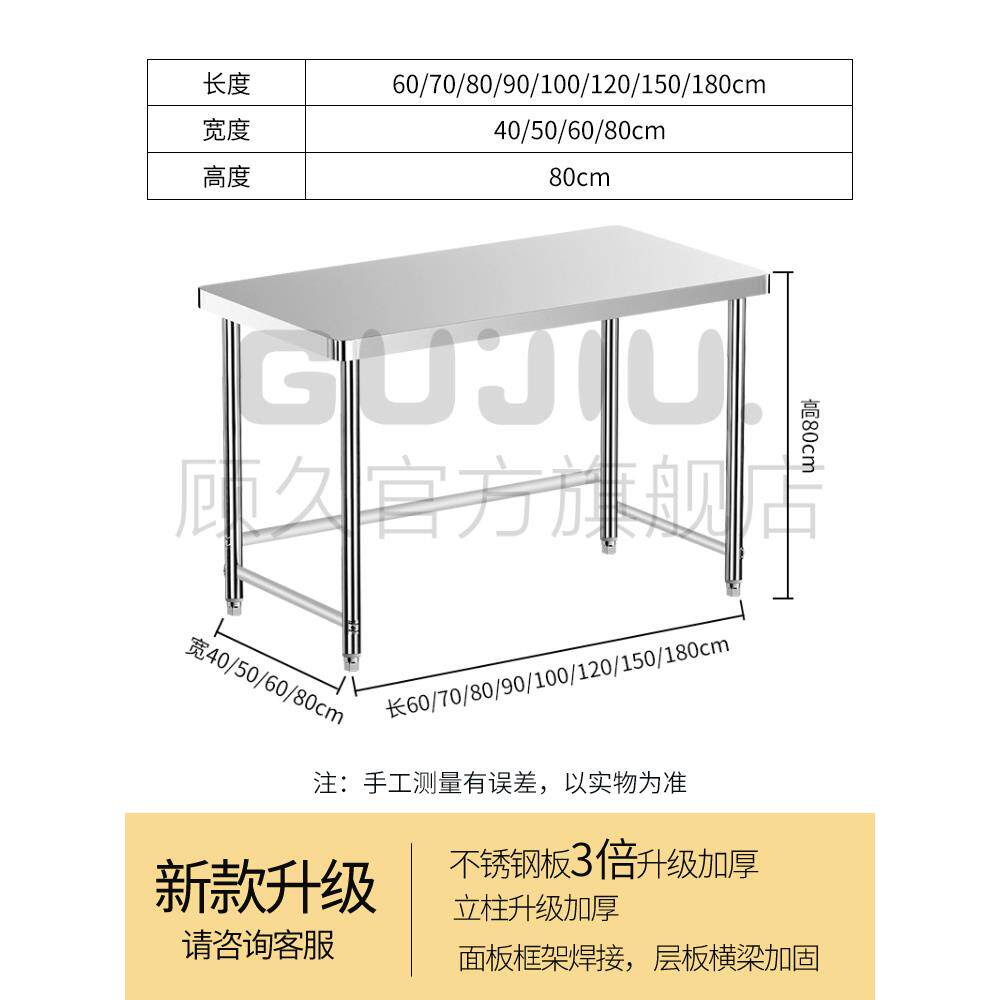 | 长度 | 60/70/80/90/100/120/150/180cm |
|---|---|
| 宽度 | 40/50/60/80cm |
| 高度 | 80cm |

GUJIU.
顾久官方旗舰店

高80cm

宽40/50/60/80cm

长60/70/80/90/100/120/150/180cm

注：手工测量有误差，以实物为准

新款升级
请咨询客服

不锈钢板3倍升级加厚
立柱升级加厚
面板框架焊接，层板横梁加固